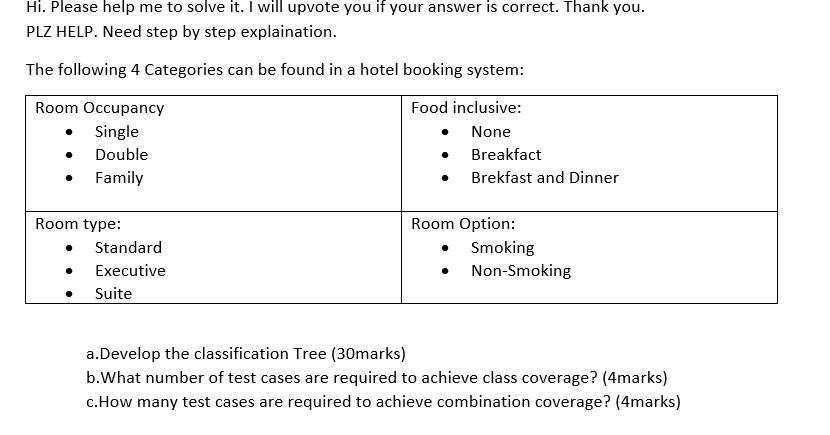 Hi. Please help me to solve it. I will upvote you if your answer is correct. Thank you.
PLZ HELP. Need step by step explaination.

The following 4 Categories can be found in a hotel booking system:

| Room Occupancy<br>• Single<br>• Double<br>• Family | Food inclusive:<br>• None<br>• Breakfact<br>• Brekfast and Dinner |
|---|---|
| Room type:<br>• Standard<br>• Executive<br>• Suite | Room Option:<br>• Smoking<br>• Non-Smoking |

a.Develop the classification Tree (30marks)
b.What number of test cases are required to achieve class coverage? (4marks)
c.How many test cases are required to achieve combination coverage? (4marks)